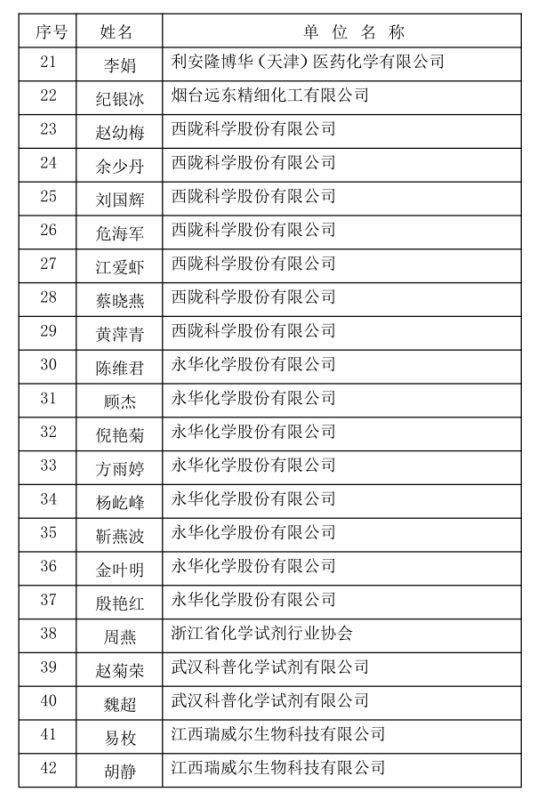 | 序号 | 姓名 | 单 位 名 称 |
|---|---|---|
| 21 | 李娟 | 利安隆博华（天津）医药化学有限公司 |
| 22 | 纪银冰 | 烟台远东精细化工有限公司 |
| 23 | 赵幼梅 | 西陇科学股份有限公司 |
| 24 | 余少丹 | 西陇科学股份有限公司 |
| 25 | 刘国辉 | 西陇科学股份有限公司 |
| 26 | 危海军 | 西陇科学股份有限公司 |
| 27 | 江爱虾 | 西陇科学股份有限公司 |
| 28 | 蔡晓燕 | 西陇科学股份有限公司 |
| 29 | 黄萍青 | 西陇科学股份有限公司 |
| 30 | 陈维君 | 永华化学股份有限公司 |
| 31 | 顾杰 | 永华化学股份有限公司 |
| 32 | 倪艳菊 | 永华化学股份有限公司 |
| 33 | 方雨婷 | 永华化学股份有限公司 |
| 34 | 杨屹峰 | 永华化学股份有限公司 |
| 35 | 靳燕波 | 永华化学股份有限公司 |
| 36 | 金叶明 | 永华化学股份有限公司 |
| 37 | 殷艳红 | 永华化学股份有限公司 |
| 38 | 周燕 | 浙江省化学试剂行业协会 |
| 39 | 赵菊荣 | 武汉科普化学试剂有限公司 |
| 40 | 魏超 | 武汉科普化学试剂有限公司 |
| 41 | 易枚 | 江西瑞威尔生物科技有限公司 |
| 42 | 胡静 | 江西瑞威尔生物科技有限公司 |